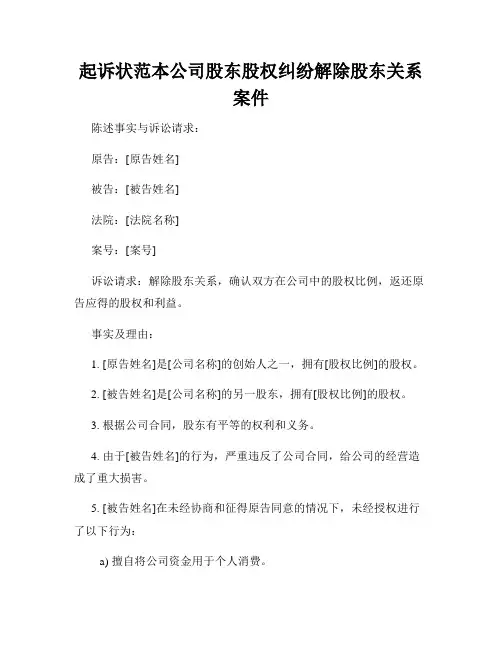 起诉状范本公司股东股权纠纷解除股东关系案件

陈述事实与诉讼请求：

原告：[原告姓名]

被告：[被告姓名]

法院：[法院名称]

案号：[案号]

诉讼请求：解除股东关系，确认双方在公司中的股权比例，返还原告应得的股权和利益。

事实及理由：

1. [原告姓名]是[公司名称]的创始人之一，拥有[股权比例]的股权。

2. [被告姓名]是[公司名称]的另一股东，拥有[股权比例]的股权。

3. 根据公司合同，股东有平等的权利和义务。

4. 由于[被告姓名]的行为，严重违反了公司合同，给公司的经营造成了重大损害。

5. [被告姓名]在未经协商和征得原告同意的情况下，未经授权进行了以下行为：

a) 擅自将公司资金用于个人消费。